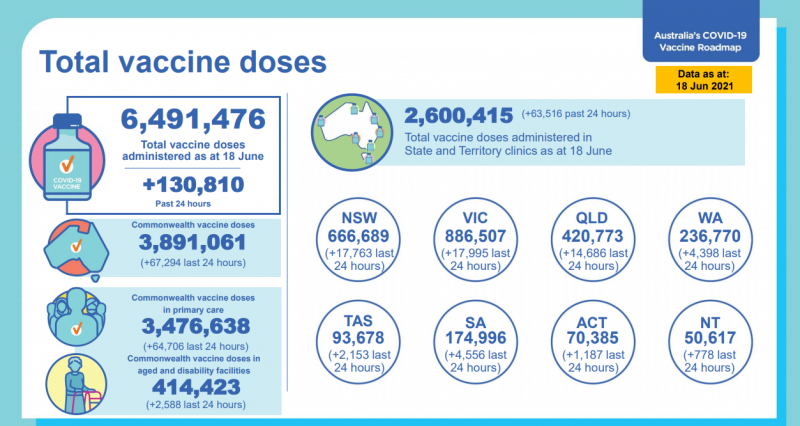 Australia's COVID-19 Vaccine Roadmap

Data as at: 18 Jun 2021

Total vaccine doses

COVID-19 VACCINE

6,491,476
Total vaccine doses administered as at 18 June

+130,810
Past 24 hours

Commonwealth vaccine doses
3,891,061
(+67,294 last 24 hours)

Commonwealth vaccine doses in primary care
3,476,638
(+64,706 last 24 hours)

Commonwealth vaccine doses in aged and disability facilities
414,423
(+2,588 last 24 hours)

2,600,415 (+63,516 past 24 hours)
Total vaccine doses administered in State and Territory clinics as at 18 June

NSW
666,689
(+17,763 last 24 hours)

VIC
886,507
(+17,995 last 24 hours)

QLD
420,773
(+14,686 last 24 hours)

WA
236,770
(+4,398 last 24 hours)

TAS
93,678
(+2,153 last 24 hours)

SA
174,996
(+4,556 last 24 hours)

ACT
70,385
(+1,187 last 24 hours)

NT
50,617
(+778 last 24 hours)